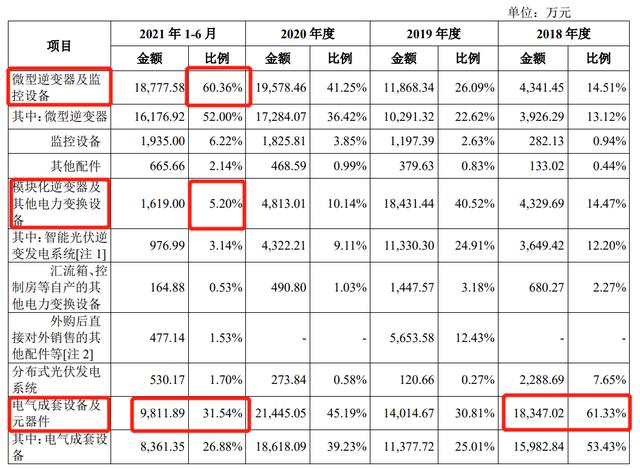 单位：万元

| 项目 | 2021 年 1-6 月 金额 | 2021 年 1-6 月 比例 | 2020 年度 金额 | 2020 年度 比例 | 2019 年度 金额 | 2019 年度 比例 | 2018 年度 金额 | 2018 年度 比例 |
|---|---|---|---|---|---|---|---|---|
| 微型逆变器及监控设备 | 18,777.58 | 60.36% | 19,578.46 | 41.25% | 11,868.34 | 26.09% | 4,341.45 | 14.51% |
| 其中：微型逆变器 | 16,176.92 | 52.00% | 17,284.07 | 36.42% | 10,291.32 | 22.62% | 3,926.29 | 13.12% |
| 监控设备 | 1,935.00 | 6.22% | 1,825.81 | 3.85% | 1,197.39 | 2.63% | 282.13 | 0.94% |
| 其他配件 | 665.66 | 2.14% | 468.59 | 0.99% | 379.63 | 0.83% | 133.02 | 0.44% |
| 模块化逆变器及其他电力变换设备 | 1,619.00 | 5.20% | 4,813.01 | 10.14% | 18,431.44 | 40.52% | 4,329.69 | 14.47% |
| 其中：智能光伏逆变发电系统[注 1] | 976.99 | 3.14% | 4,322.21 | 9.11% | 11,330.30 | 24.91% | 3,649.42 | 12.20% |
| 汇流箱、控制房等自产的其他电力变换设备 | 164.88 | 0.53% | 490.80 | 1.03% | 1,447.57 | 3.18% | 680.27 | 2.27% |
| 外购后直接对外销售的其他配件等[注 2] | 477.14 | 1.53% | - | - | 5,653.58 | 12.43% | - | - |
| 分布式光伏发电系统 | 530.17 | 1.70% | 273.84 | 0.58% | 120.66 | 0.27% | 2,288.69 | 7.65% |
| 电气成套设备及元器件 | 9,811.89 | 31.54% | 21,445.05 | 45.19% | 14,014.67 | 30.81% | 18,347.02 | 61.33% |
| 其中：电气成套设备 | 8,361.35 | 26.88% | 18,618.09 | 39.23% | 11,377.72 | 25.01% | 15,982.84 | 53.43% |